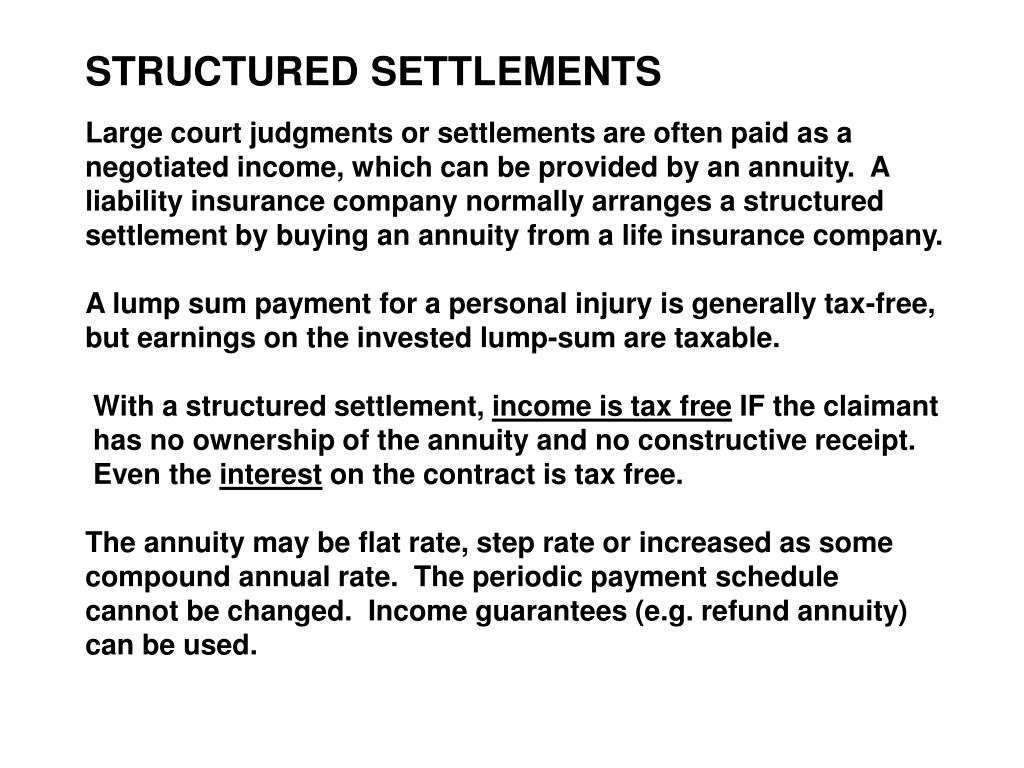 STRUCTURED SETTLEMENTS

Large court judgments or settlements are often paid as a negotiated income, which can be provided by an annuity. A liability insurance company normally arranges a structured settlement by buying an annuity from a life insurance company.

A lump sum payment for a personal injury is generally tax-free, but earnings on the invested lump-sum are taxable.

With a structured settlement, income is tax free IF the claimant has no ownership of the annuity and no constructive receipt. Even the interest on the contract is tax free.

The annuity may be flat rate, step rate or increased as some compound annual rate. The periodic payment schedule cannot be changed. Income guarantees (e.g. refund annuity) can be used.